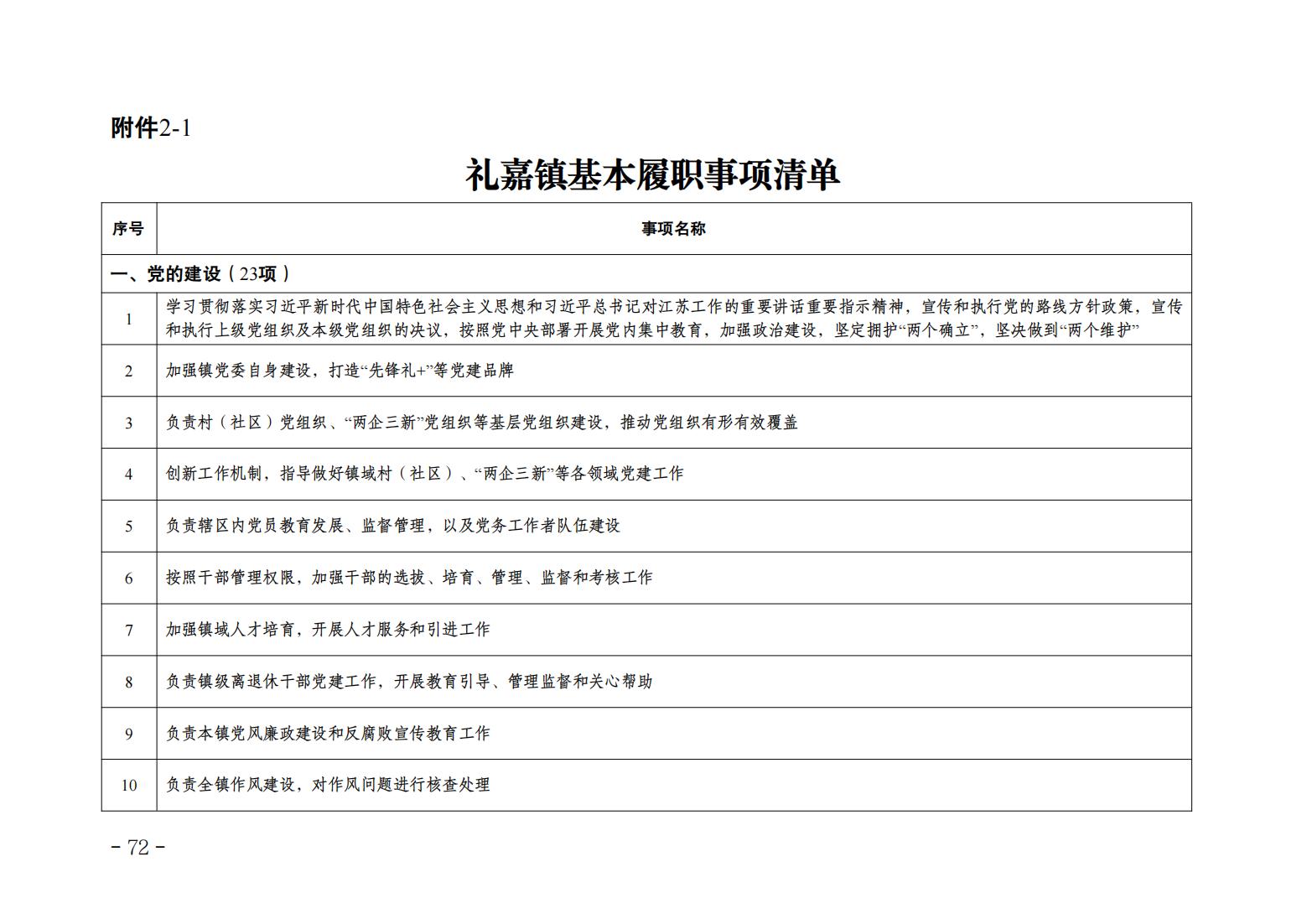 附件2-1

礼嘉镇基本履职事项清单

| 序号 | 事项名称 |
|---|---|
| 一、党的建设（23项） | |
| 1 | 学习贯彻落实习近平新时代中国特色社会主义思想和习近平总书记对江苏工作的重要讲话重要指示精神，宣传和执行党的路线方针政策，宣传和执行上级党组织及本级党组织的决议，按照党中央部署开展党内集中教育，加强政治建设，坚定拥护“两个确立”，坚决做到“两个维护” |
| 2 | 加强镇党委自身建设，打造“先锋礼+”等党建品牌 |
| 3 | 负责村（社区）党组织、“两企三新”党组织等基层党组织建设，推动党组织有形有效覆盖 |
| 4 | 创新工作机制，指导做好镇域村（社区）、“两企三新”等各领域党建工作 |
| 5 | 负责辖区内党员教育发展、监督管理，以及党务工作者队伍建设 |
| 6 | 按照干部管理权限，加强干部的选拔、培育、管理、监督和考核工作 |
| 7 | 加强镇域人才培育，开展人才服务和引进工作 |
| 8 | 负责镇级离退休干部党建工作，开展教育引导、管理监督和关心帮助 |
| 9 | 负责本镇党风廉政建设和反腐败宣传教育工作 |
| 10 | 负责全镇作风建设，对作风问题进行核查处理 |

- 72 -